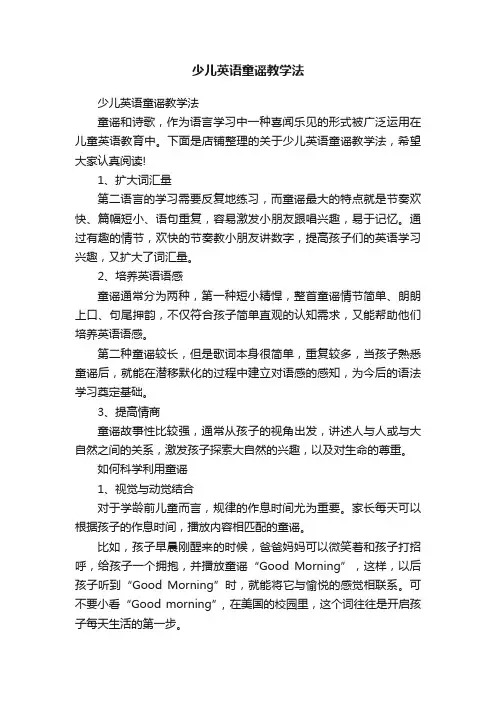 少儿英语童谣教学法

少儿英语童谣教学法

童谣和诗歌，作为语言学习中一种喜闻乐见的形式被广泛运用在儿童英语教育中。下面是店铺整理的关于少儿英语童谣教学法，希望大家认真阅读!

1、扩大词汇量

第二语言的学习需要反复地练习，而童谣最大的特点就是节奏欢快、篇幅短小、语句重复，容易激发小朋友跟唱兴趣，易于记忆。通过有趣的情节，欢快的节奏教小朋友讲数字，提高孩子们的英语学习兴趣，又扩大了词汇量。

2、培养英语语感

童谣通常分为两种，第一种短小精悍，整首童谣情节简单、朗朗上口、句尾押韵，不仅符合孩子简单直观的认知需求，又能帮助他们培养英语语感。

第二种童谣较长，但是歌词本身很简单，重复较多，当孩子熟悉童谣后，就能在潜移默化的过程中建立对语感的感知，为今后的语法学习奠定基础。

3、提高情商

童谣故事性比较强，通常从孩子的视角出发，讲述人与人或与大自然之间的关系，激发孩子探索大自然的兴趣，以及对生命的尊重。

如何科学利用童谣

1、视觉与动觉结合

对于学龄前儿童而言，规律的作息时间尤为重要。家长每天可以根据孩子的作息时间，播放内容相匹配的童谣。

比如，孩子早晨刚醒来的时候，爸爸妈妈可以微笑着和孩子打招呼，给孩子一个拥抱，并播放童谣“Good Morning”，这样，以后孩子听到“Good Morning”时，就能将它与愉悦的感觉相联系。可不要小看“Good morning”，在美国的校园里，这个词往往是开启孩子每天生活的第一步。